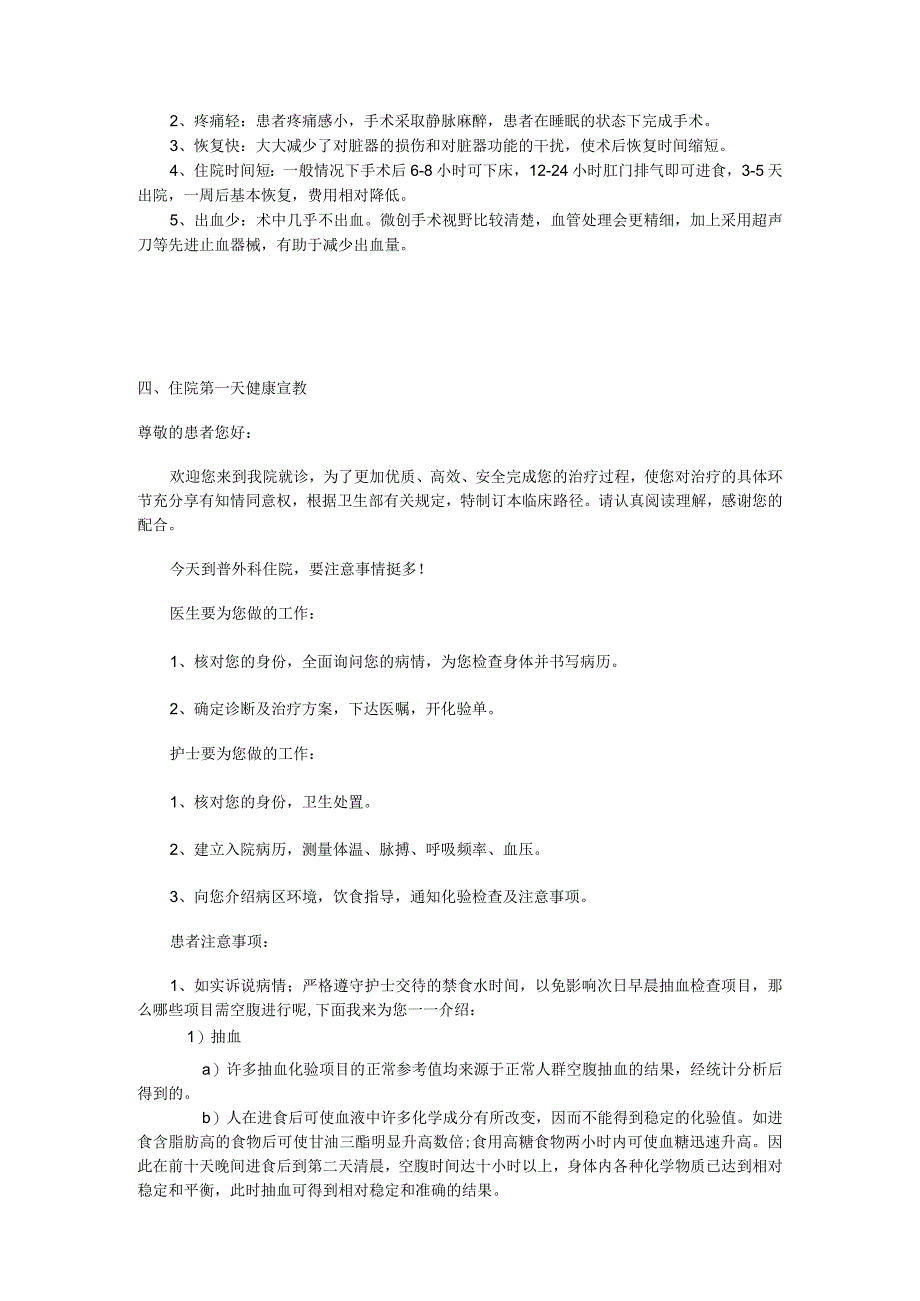 2、疼痛轻：患者疼痛感小，手术采取静脉麻醉，患者在睡眠的状态下完成手术。

3、恢复快：大大减少了对脏器的损伤和对脏器功能的干扰，使术后恢复时间缩短。

4、住院时间短：一般情况下手术后6-8小时可下床，12-24小时肛门排气即可进食，3-5天出院，一周后基本恢复，费用相对降低。

5、出血少：术中几乎不出血。微创手术视野比较清楚，血管处理会更精细，加上采用超声刀等先进止血器械，有助于减少出血量。

四、住院第一天健康宣教

尊敬的患者您好：

欢迎您来到我院就诊，为了更加优质、高效、安全完成您的治疗过程，使您对治疗的具体环节充分享有知情同意权，根据卫生部有关规定，特制订本临床路径。请认真阅读理解，感谢您的配合。

今天到普外科住院，要注意事情挺多！

医生要为您做的工作：

1、核对您的身份，全面询问您的病情，为您检查身体并书写病历。

2、确定诊断及治疗方案，下达医嘱，开化验单。

护士要为您做的工作：

1、核对您的身份，卫生处置。

2、建立入院病历，测量体温、脉搏、呼吸频率、血压。

3、向您介绍病区环境，饮食指导，通知化验检查及注意事项。

患者注意事项：

1、如实诉说病情；严格遵守护士交待的禁食水时间，以免影响次日早晨抽血检查项目，那么哪些项目需空腹进行呢,下面我来为您一一介绍：

1）抽血

a）许多抽血化验项目的正常参考值均来源于正常人群空腹抽血的结果，经统计分析后得到的。

b）人在进食后可使血液中许多化学成分有所改变，因而不能得到稳定的化验值。如进食含脂肪高的食物后可使甘油三酯明显升高数倍;食用高糖食物两小时内可使血糖迅速升高。因此在前十天晚间进食后到第二天清晨，空腹时间达十小时以上，身体内各种化学物质已达到相对稳定和平衡，此时抽血可得到相对稳定和准确的结果。